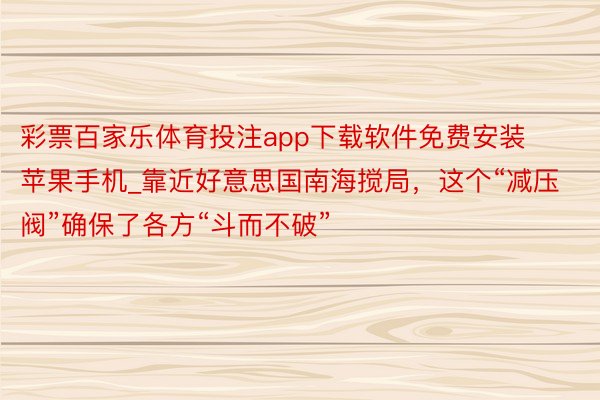 彩票百家乐体育投注app下载软件免费安装苹果手机_靠近好意思国南海搅局，这个“减压阀”确保了各方“斗而不破”